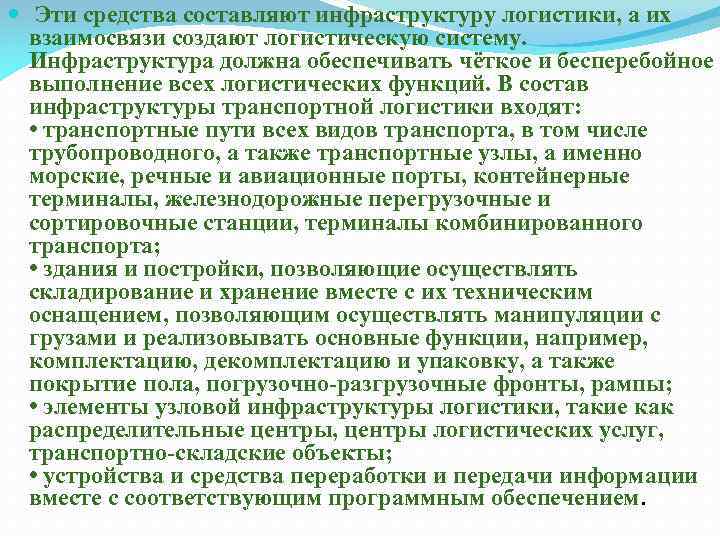 Эти средства составляют инфраструктуру логистики, а их взаимосвязи создают логистическую систему. Инфраструктура должна обеспечивать чёткое и бесперебойное выполнение всех логистических функций. В состав инфраструктуры транспортной логистики входят:
• транспортные пути всех видов транспорта, в том числе трубопроводного, а также транспортные узлы, а именно морские, речные и авиационные порты, контейнерные терминалы, железнодорожные перегрузочные и сортировочные станции, терминалы комбинированного транспорта;
• здания и постройки, позволяющие осуществлять складирование и хранение вместе с их техническим оснащением, позволяющим осуществлять манипуляции с грузами и реализовывать основные функции, например, комплектацию, декомплектацию и упаковку, а также покрытие пола, погрузочно-разгрузочные фронты, рампы;
• элементы узловой инфраструктуры логистики, такие как распределительные центры, центры логистических услуг, транспортно-складские объекты;
• устройства и средства переработки и передачи информации вместе с соответствующим программным обеспечением.